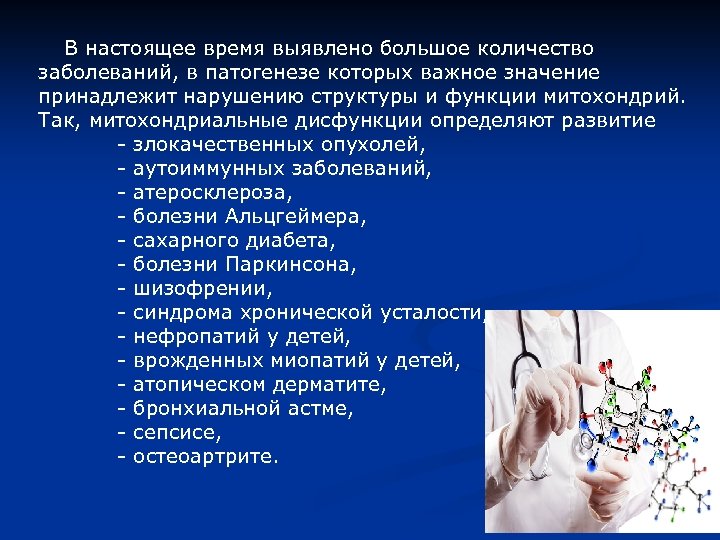 В настоящее время выявлено большое количество заболеваний, в патогенезе которых важное значение принадлежит нарушению структуры и функции митохондрий. Так, митохондриальные дисфункции определяют развитие

- злокачественных опухолей,
- аутоиммунных заболеваний,
- атеросклероза,
- болезни Альцгеймера,
- сахарного диабета,
- болезни Паркинсона,
- шизофрении,
- синдрома хронической усталости,
- нефропатий у детей,
- врожденных миопатий у детей,
- атопическом дерматите,
- бронхиальной астме,
- сепсисе,
- остеоартрите.